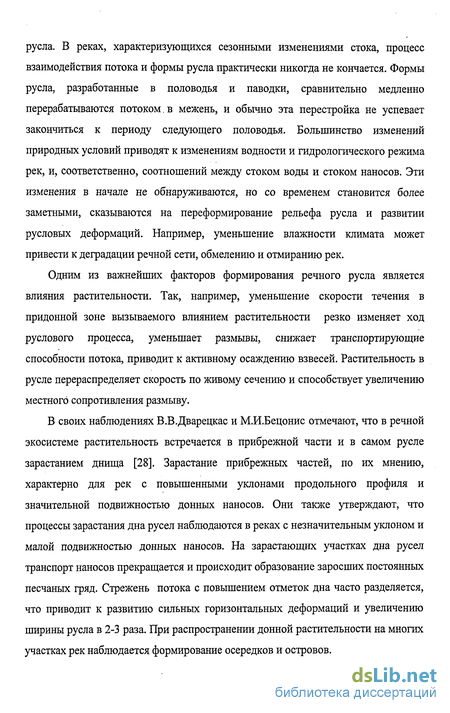 русла. В реках, характеризующихся сезонными изменениями стока, процесс взаимодействия потока и формы русла практически никогда не кончается. Формы русла, разработанные в половодья и паводки, сравнительно медленно перерабатываются потоком в межень, и обычно эта перестройка не успевает закончиться к периоду следующего половодья. Большинство изменений природных условий приводят к изменениям водности и гидрологического режима рек, и, соответственно, соотношений между стоком воды и стоком наносов. Эти изменения в начале не обнаруживаются, но со временем становится более заметными, сказываются на переформирование рельефа русла и развитии русловых деформаций. Например, уменьшение влажности климата может привести к деградации речной сети, обмелению и отмиранию рек.

Одним из важнейших факторов формирования речного русла является влияния растительности. Так, например, уменьшение скорости течения в придонной зоне вызываемого влиянием растительности резко изменяет ход руслового процесса, уменьшает размывы, снижает транспортирующие способности потока, приводит к активному осаждению взвесей. Растительность в русле перераспределяет скорость по живому сечению и способствует увеличению местного сопротивления размыву.

В своих наблюдениях В.В.Дварецкас и М.И.Бецонис отмечают, что в речной экосистеме растительность встречается в прибрежной части и в самом русле зарастанием днища [28]. Зарастание прибрежных частей, по их мнению, характерно для рек с повышенными уклонами продольного профиля и значительной подвижностью донных наносов. Они также утверждают, что процессы зарастания дна русел наблюдаются в реках с незначительным уклоном и малой подвижностью донных наносов. На зарастающих участках дна русел транспорт наносов прекращается и происходит образование заросших постоянных песчаных гряд. Стрежень потока с повышением отметок дна часто разделяется, что приводит к развитию сильных горизонтальных деформаций и увеличению ширины русла в 2-3 раза. При распространении донной растительности на многих участках рек наблюдается формирование осередков и островов.

dsLib.net
библиотека диссертаций